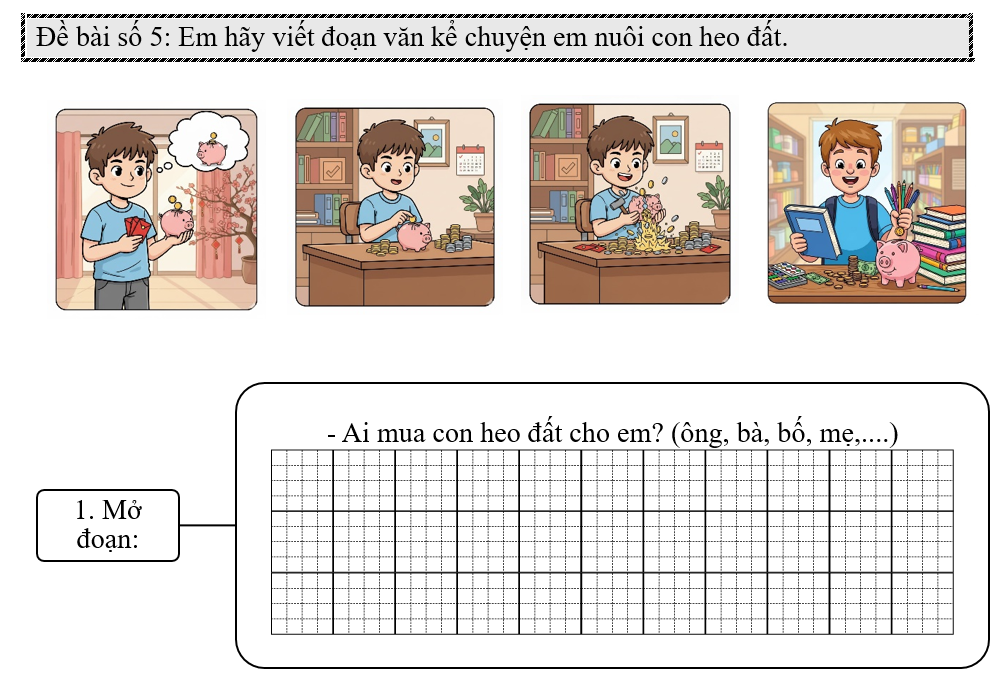 Đề bài số 5: Em hãy viết đoạn văn kể chuyện em nuôi con heo đất.

1. Mở đoạn:

- Ai mua con heo đất cho em? (ông, bà, bố, mẹ,....)